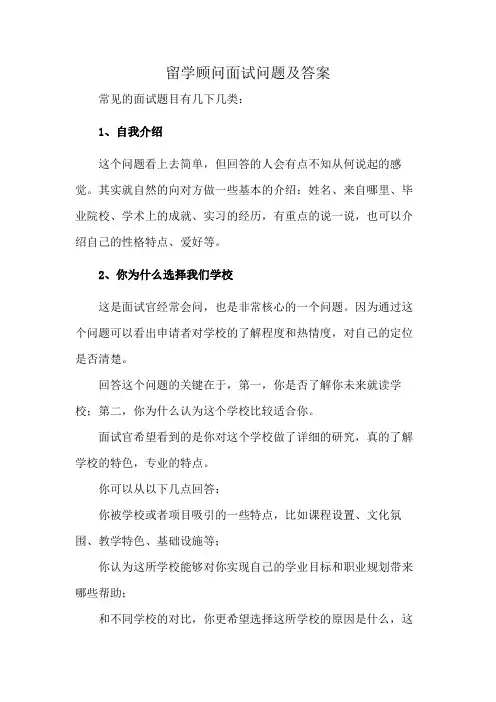 留学顾问面试问题及答案

常见的面试题目有几下几类：

1、自我介绍

这个问题看上去简单，但回答的人会有点不知从何说起的感觉。其实就自然的向对方做一些基本的介绍：姓名、来自哪里、毕业院校、学术上的成就、实习的经历，有重点的说一说，也可以介绍自己的性格特点、爱好等。

2、你为什么选择我们学校

这是面试官经常会问，也是非常核心的一个问题。因为通过这个问题可以看出申请者对学校的了解程度和热情度，对自己的定位是否清楚。

回答这个问题的关键在于，第一，你是否了解你未来就读学校；第二，你为什么认为这个学校比较适合你。

面试官希望看到的是你对这个学校做了详细的研究，真的了解学校的特色，专业的特点。

你可以从以下几点回答：

你被学校或者项目吸引的一些特点，比如课程设置、文化氛围、教学特色、基础设施等；

你认为这所学校能够对你实现自己的学业目标和职业规划带来哪些帮助；

和不同学校的对比，你更希望选择这所学校的原因是什么，这